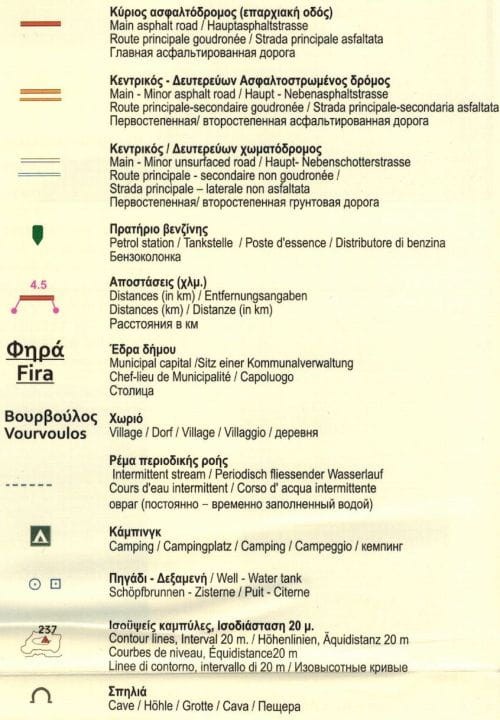 Κύριος ασφαλτόδρομος (επαρχιακή οδός)
Main asphalt road / Hauptasphaltstrasse
Route principale goudronée / Strada principale asfaltata
Главная асфальтированная дорога

Κεντρικός - Δευτερεύων Ασφαλτοστρωμένος δρόμος
Main - Minor asphalt road / Haupt - Nebenasphaltstrasse
Route principale-secondaire goudronée / Strada principale-secondaria asfaltata
Первостепенная/ второстепенная асфальтированная дорога

Κεντρικός / Δευτερεύων χωματόδρομος
Main - Minor unsurfaced road / Haupt- Nebenschotterstrasse
Route principale - secondaire non goudronée /
Strada principale – laterale non asfaltata
Первостепенная/ второстепенная грунтовая дорога

Πρατήριο βενζίνης
Petrol station / Tankstelle / Poste d'essence / Distributore di benzina
Бензоколонка

4.5
Αποστάσεις (χλμ.)
Distances (in km) / Entfernungsangaben
Distances (km) / Distanze (in km)
Расстояния в км

Φηρά
Fira
Έδρα δήμου
Municipal capital /Sitz einer Kommunalverwaltung
Chef-lieu de Municipalité / Capoluogo
Столица

Βουρβούλος
Vourvoulos
Χωριό
Village / Dorf / Village / Villaggio / деревня

Ρέμα περιοδικής ροής
Intermittent stream / Periodisch fliessender Wasserlauf
Cours d'eau intermittent / Corso d' acqua intermittente
овраг (постоянно – временно заполненный водой)

Κάμπινγκ
Camping / Campingplatz / Camping / Campeggio / кемпинг

Πηγάδι - Δεξαμενή / Well - Water tank
Schöpfbrunnen - Zisterne / Puit - Citerne

237
Ισοϋψείς καμπύλες, Ισοδιάσταση 20 μ.
Contour lines, Interval 20 m. / Höhenlinien, Äquidistanz 20 m
Courbes de niveau, Équidistance20 m
Linee di contorno, intervallo di 20 m / Изовысотные кривые

Σπηλιά
Cave / Höhle / Grotte / Cava / Пещера